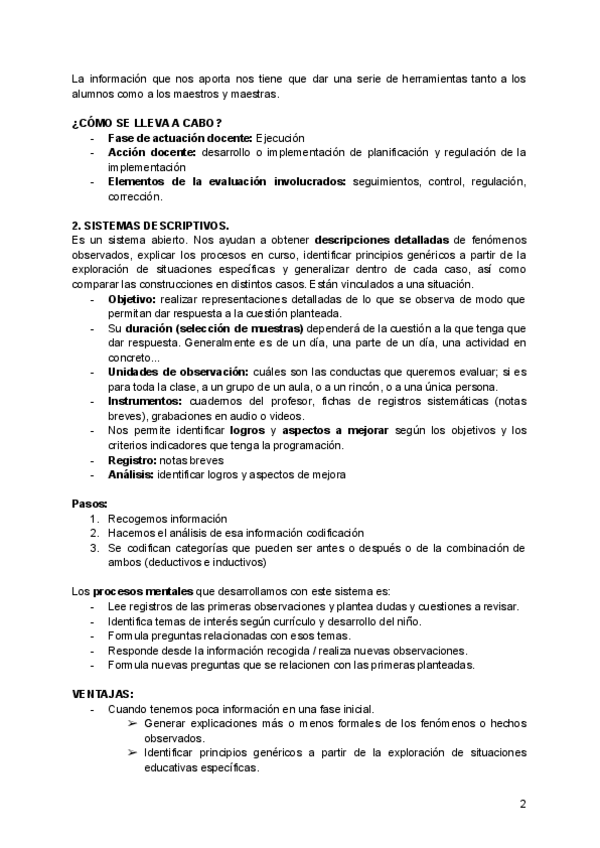 La información que nos aporta nos tiene que dar una serie de herramientas tanto a los alumnos como a los maestros y maestras.

¿CÓMO SE LLEVA A CABO?
- Fase de actuación docente: Ejecución
- Acción docente: desarrollo o implementación de planificación y regulación de la implementación
- Elementos de la evaluación involucrados: seguimientos, control, regulación, corrección.

2. SISTEMAS DESCRIPTIVOS.
Es un sistema abierto. Nos ayudan a obtener descripciones detalladas de fenómenos observados, explicar los procesos en curso, identificar principios genéricos a partir de la exploración de situaciones específicas y generalizar dentro de cada caso, así como comparar las construcciones en distintos casos. Están vinculados a una situación.
- Objetivo: realizar representaciones detalladas de lo que se observa de modo que permitan dar respuesta a la cuestión planteada.
- Su duración (selección de muestras) dependerá de la cuestión a la que tenga que dar respuesta. Generalmente es de un día, una parte de un día, una actividad en concreto...
- Unidades de observación: cuáles son las conductas que queremos evaluar; si es para toda la clase, a un grupo de un aula, o a un rincón, o a una única persona.
- Instrumentos: cuadernos del profesor, fichas de registros sistemáticas (notas breves), grabaciones en audio o videos.
- Nos permite identificar logros y aspectos a mejorar según los objetivos y los criterios indicadores que tenga la programación.
- Registro: notas breves
- Análisis: identificar logros y aspectos de mejora

Pasos:
1. Recogemos información
2. Hacemos el análisis de esa información codificación
3. Se codifican categorías que pueden ser antes o después o de la combinación de ambos (deductivos e inductivos)

Los procesos mentales que desarrollamos con este sistema es:
- Lee registros de las primeras observaciones y plantea dudas y cuestiones a revisar.
- Identifica temas de interés según currículo y desarrollo del niño.
- Formula preguntas relacionadas con esos temas.
- Responde desde la información recogida / realiza nuevas observaciones.
- Formula nuevas preguntas que se relacionen con las primeras planteadas.

VENTAJAS:
- Cuando tenemos poca información en una fase inicial.
➢ Generar explicaciones más o menos formales de los fenómenos o hechos observados.
➢ Identificar principios genéricos a partir de la exploración de situaciones educativas específicas.

2